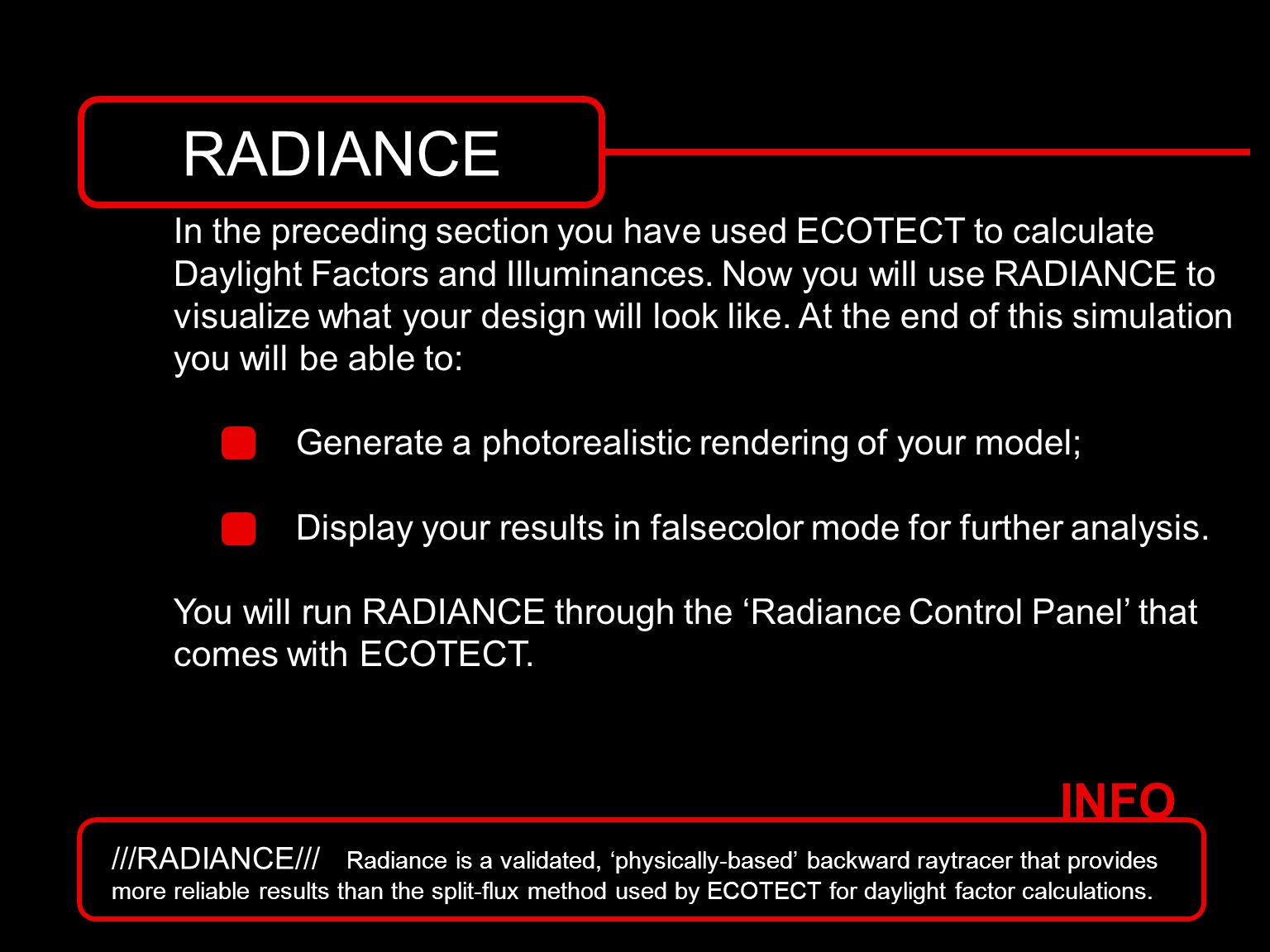 RADIANCE

In the preceding section you have used ECOTECT to calculate Daylight Factors and Illuminances. Now you will use RADIANCE to visualize what your design will look like. At the end of this simulation you will be able to:

Generate a photorealistic rendering of your model;

Display your results in falsecolor mode for further analysis.

You will run RADIANCE through the ‘Radiance Control Panel’ that comes with ECOTECT.

INFO

///RADIANCE/// Radiance is a validated, ‘physically-based’ backward raytracer that provides more reliable results than the split-flux method used by ECOTECT for daylight factor calculations.